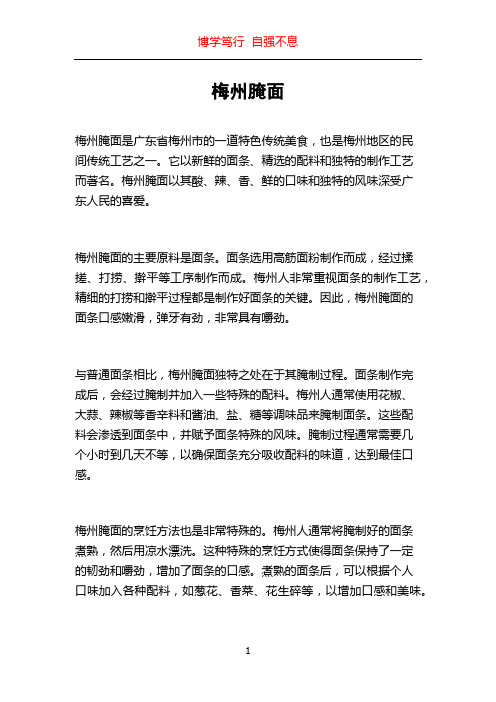 博学笃行 自强不息

梅州腌面

梅州腌面是广东省梅州市的一道特色传统美食，也是梅州地区的民间传统工艺之一。它以新鲜的面条、精选的配料和独特的制作工艺而著名。梅州腌面以其酸、辣、香、鲜的口味和独特的风味深受广东人民的喜爱。

梅州腌面的主要原料是面条。面条选用高筋面粉制作而成，经过揉搓、打捞、擀平等工序制作而成。梅州人非常重视面条的制作工艺，精细的打捞和擀平过程都是制作好面条的关键。因此，梅州腌面的面条口感嫩滑，弹牙有劲，非常具有嚼劲。

与普通面条相比，梅州腌面独特之处在于其腌制过程。面条制作完成后，会经过腌制并加入一些特殊的配料。梅州人通常使用花椒、大蒜、辣椒等香辛料和酱油、盐、糖等调味品来腌制面条。这些配料会渗透到面条中，并赋予面条特殊的风味。腌制过程通常需要几个小时到几天不等，以确保面条充分吸收配料的味道，达到最佳口感。

梅州腌面的烹饪方法也是非常特殊的。梅州人通常将腌制好的面条煮熟，然后用凉水漂洗。这种特殊的烹饪方式使得面条保持了一定的韧劲和嚼劲，增加了面条的口感。煮熟的面条后，可以根据个人口味加入各种配料，如葱花、香菜、花生碎等，以增加口感和美味。

1